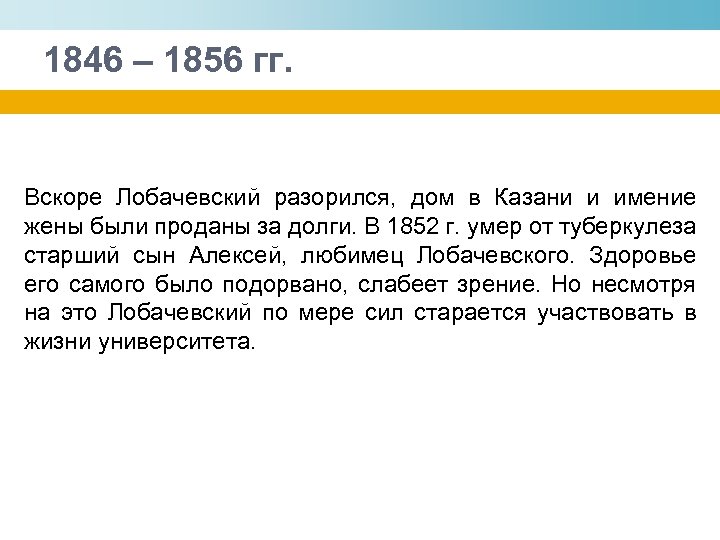 1846 – 1856 гг.

Вскоре Лобачевский разорился, дом в Казани и имение жены были проданы за долги. В 1852 г. умер от туберкулеза старший сын Алексей, любимец Лобачевского. Здоровье его самого было подорвано, слабеет зрение. Но несмотря на это Лобачевский по мере сил старается участвовать в жизни университета.